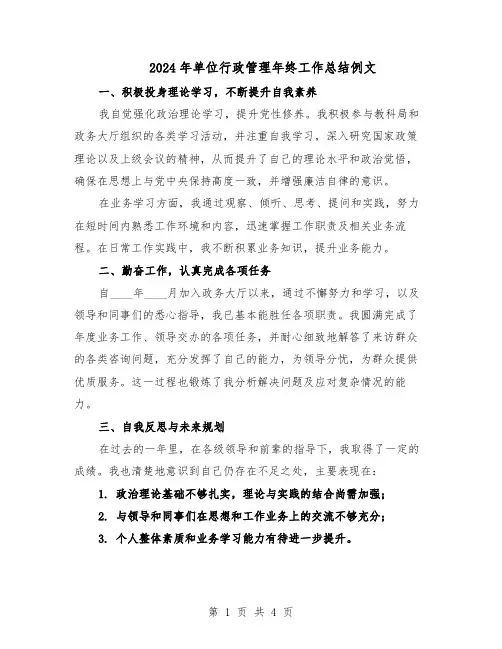 2024年单位行政管理年终工作总结例文

一、积极投身理论学习，不断提升自我素养

我自觉强化政治理论学习，提升党性修养。我积极参与教科局和政务大厅组织的各类学习活动，并注重自我学习，深入研究国家政策理论以及上级会议的精神，从而提升了自己的理论水平和政治觉悟，确保在思想上与党中央保持高度一致，并增强廉洁自律的意识。

在业务学习方面，我通过观察、倾听、思考、提问和实践，努力在短时间内熟悉工作环境和内容，迅速掌握工作职责及相关业务流程。在日常工作实践中，我不断积累业务知识，提升业务能力。

二、勤奋工作，认真完成各项任务

自____年____月加入政务大厅以来，通过不懈努力和学习，以及领导和同事们的悉心指导，我已基本能胜任各项职责。我圆满完成了年度业务工作、领导交办的各项任务，并耐心细致地解答了来访群众的各类咨询问题，充分发挥了自己的能力，为领导分忧，为群众提供优质服务。这一过程也锻炼了我分析解决问题及应对复杂情况的能力。

三、自我反思与未来规划

在过去的一年里，在各级领导和前辈的指导下，我取得了一定的成绩。我也清楚地意识到自己仍存在不足之处，主要表现在：

1. 政治理论基础不够扎实，理论与实践的结合尚需加强；

2. 与领导和同事们在思想和工作业务上的交流不够充分；

3. 个人整体素质和业务学习能力有待进一步提升。

第 1 页 共 4 页